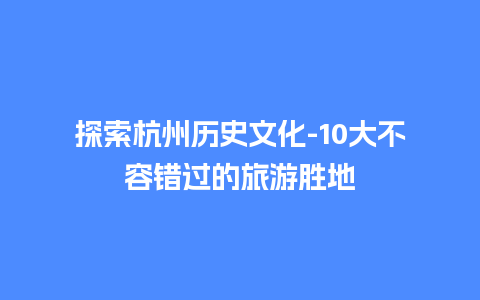 探索杭州历史文化-10大不容错过的旅游胜地